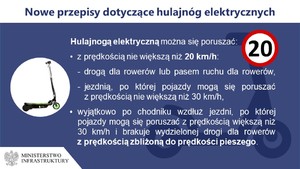 Nowe przepisy dotyczące hulajnóg elektrycznych

Hulajnogą elektryczną można się poruszać:

20

• z prędkością nie większą niż 20 km/h:

- drogą dla rowerów lub pasem ruchu dla rowerów,

- jezdnią, po której pojazdy mogą się poruszać z prędkością nie większą niż 30 km/h,

• wyjątkowo po chodniku wzdłuż jezdni, po której pojazdy mogą się poruszać z prędkością większą niż 30 km/h i brakuje wydzielonej drogi dla rowerów z prędkością zbliżoną do prędkości pieszego.

MINISTERSTWO INFRASTRUKTURY